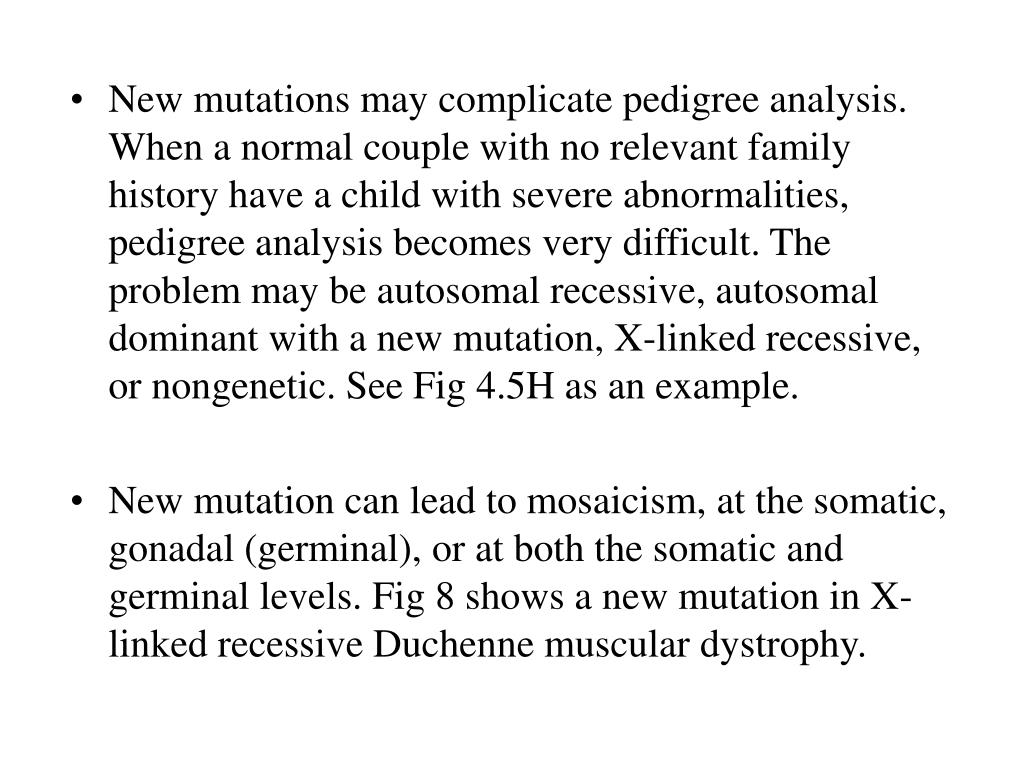 • New mutations may complicate pedigree analysis. When a normal couple with no relevant family history have a child with severe abnormalities, pedigree analysis becomes very difficult. The problem may be autosomal recessive, autosomal dominant with a new mutation, X-linked recessive, or nongenetic. See Fig 4.5H as an example.

• New mutation can lead to mosaicism, at the somatic, gonadal (germinal), or at both the somatic and germinal levels. Fig 8 shows a new mutation in X-linked recessive Duchenne muscular dystrophy.